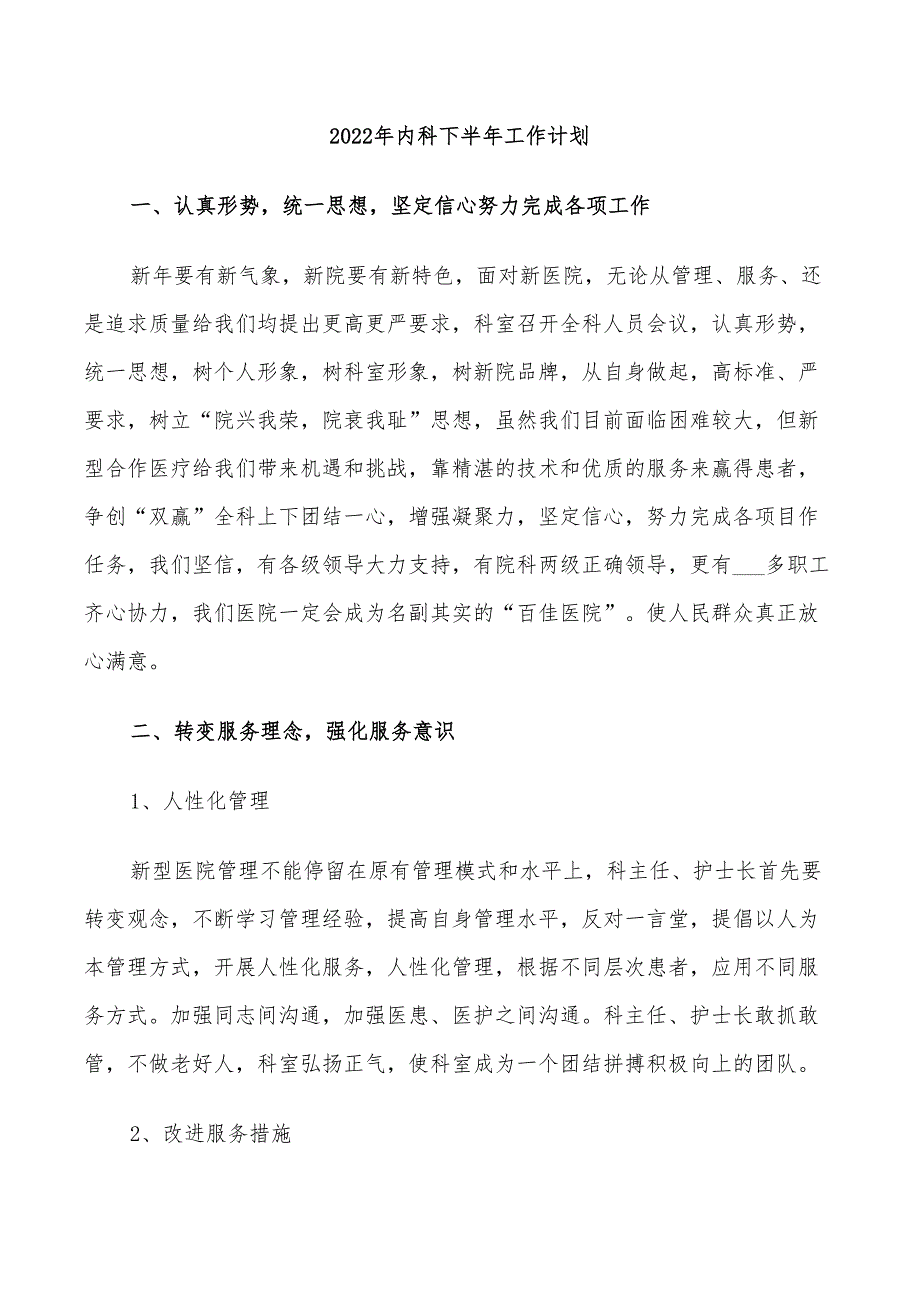 2022年内科下半年工作计划

一、认真形势，统一思想，坚定信心努力完成各项工作

新年要有新气象，新院要有新特色，面对新医院，无论从管理、服务、还是追求质量给我们均提出更高更严要求，科室召开全科人员会议，认真形势，统一思想，树个人形象，树科室形象，树新院品牌，从自身做起，高标准、严要求，树立“院兴我荣，院衰我耻”思想，虽然我们目前面临困难较大，但新型合作医疗给我们带来机遇和挑战，靠精湛的技术和优质的服务来赢得患者，争创“双赢”全科上下团结一心，增强凝聚力，坚定信心，努力完成各项目作任务，我们坚信，有各级领导大力支持，有院科两级正确领导，更有___多职工齐心协力，我们医院一定会成为名副其实的“百佳医院”。使人民群众真正放心满意。

二、转变服务理念，强化服务意识

1、人性化管理

新型医院管理不能停留在原有管理模式和水平上，科主任、护士长首先要转变观念，不断学习管理经验，提高自身管理水平，反对一言堂，提倡以人为本管理方式，开展人性化服务，人性化管理，根据不同层次患者，应用不同服务方式。加强同志间沟通，加强医患、医护之间沟通。科主任、护士长敢抓敢管，不做老好人，科室弘扬正气，使科室成为一个团结拼搏积极向上的团队。

2、改进服务措施